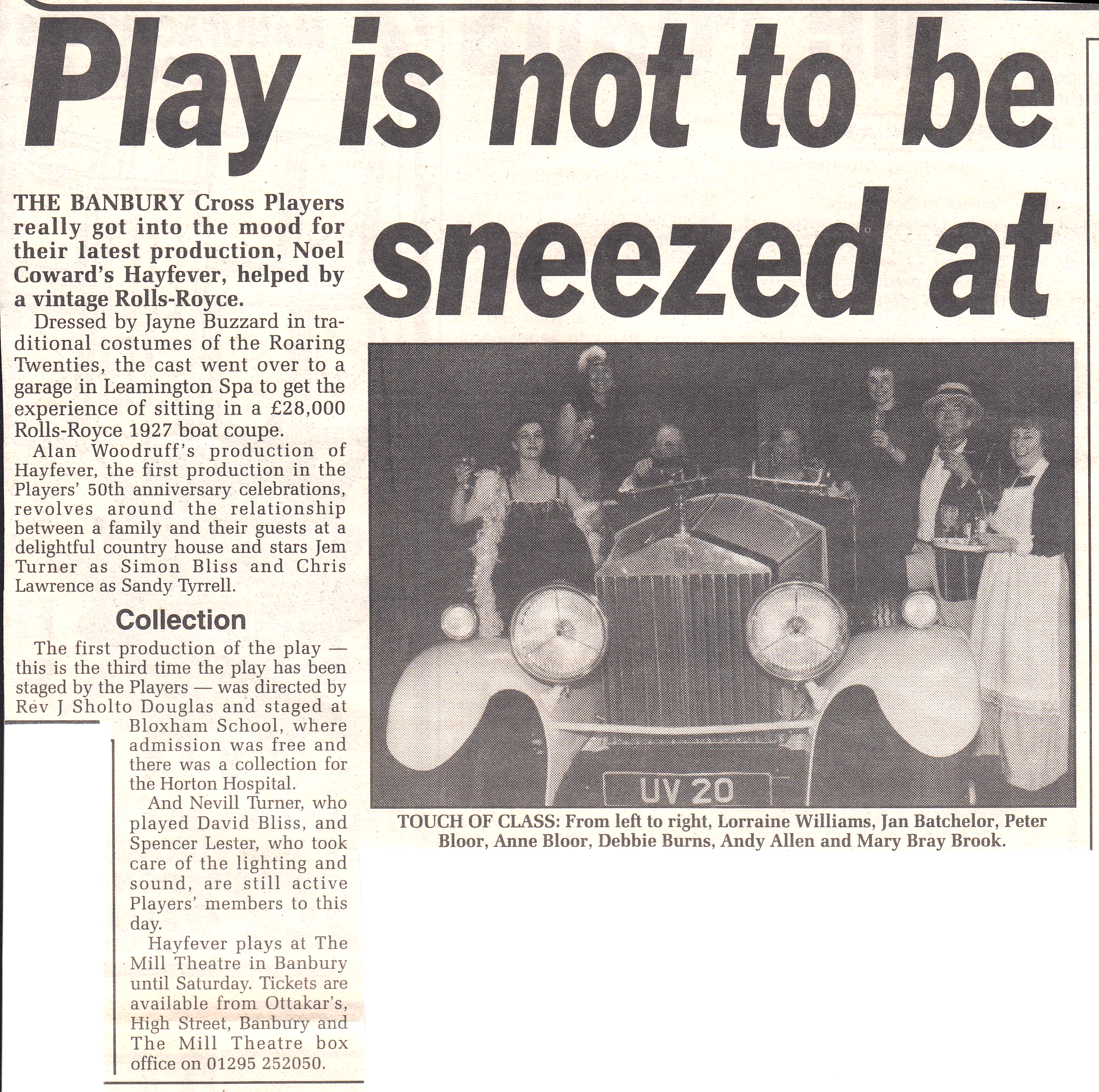 Play is not to be sneezed at

THE BANBURY Cross Players really got into the mood for their latest production, Noel Coward's Hayfever, helped by a vintage Rolls-Royce.

Dressed by Jayne Buzzard in traditional costumes of the Roaring Twenties, the cast went over to a garage in Leamington Spa to get the experience of sitting in a £28,000 Rolls-Royce 1927 boat coupe.

Alan Woodruff's production of Hayfever, the first production in the Players' 50th anniversary celebrations, revolves around the relationship between a family and their guests at a delightful country house and stars Jem Turner as Simon Bliss and Chris Lawrence as Sandy Tyrrell.

Collection

The first production of the play — this is the third time the play has been staged by the Players — was directed by Rev J Sholto Douglas and staged at Bloxham School, where admission was free and there was a collection for the Horton Hospital.

And Nevill Turner, who played David Bliss, and Spencer Lester, who took care of the lighting and sound, are still active Players' members to this day.

Hayfever plays at The Mill Theatre in Banbury until Saturday. Tickets are available from Ottakar's, High Street, Banbury and The Mill Theatre box office on 01295 252050.

UV 20

TOUCH OF CLASS: From left to right, Lorraine Williams, Jan Batchelor, Peter Bloor, Anne Bloor, Debbie Burns, Andy Allen and Mary Bray Brook.